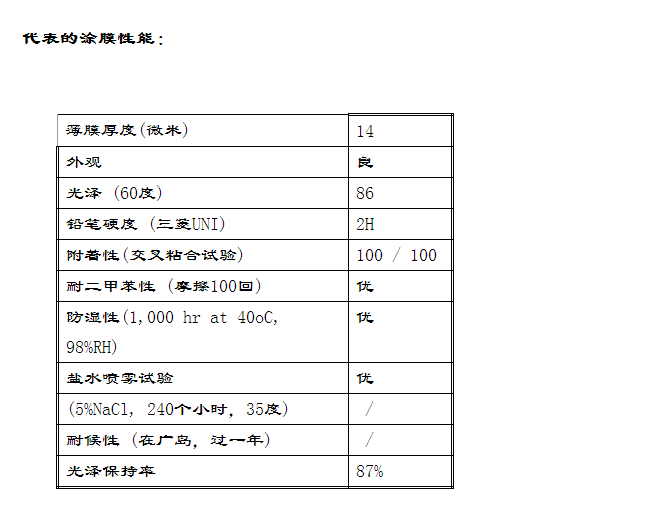 代表的涂膜性能：

| 薄膜厚度(微米) | 14 |
|---|---|
| 外观 | 良 |
| 光泽 (60度) | 86 |
| 铅笔硬度 (三菱UNI) | 2H |
| 附着性(交叉粘合试验) | 100 / 100 |
| 耐二甲苯性 (摩擦100回) | 优 |
| 防湿性(1,000 hr at 40oC, 98%RH) | 优 |
| 盐水喷雾试验 | 优 |
| (5%NaCl, 240个小时, 35度) | / |
| 耐候性 (在广岛, 过一年) | / |
| 光泽保持率 | 87% |